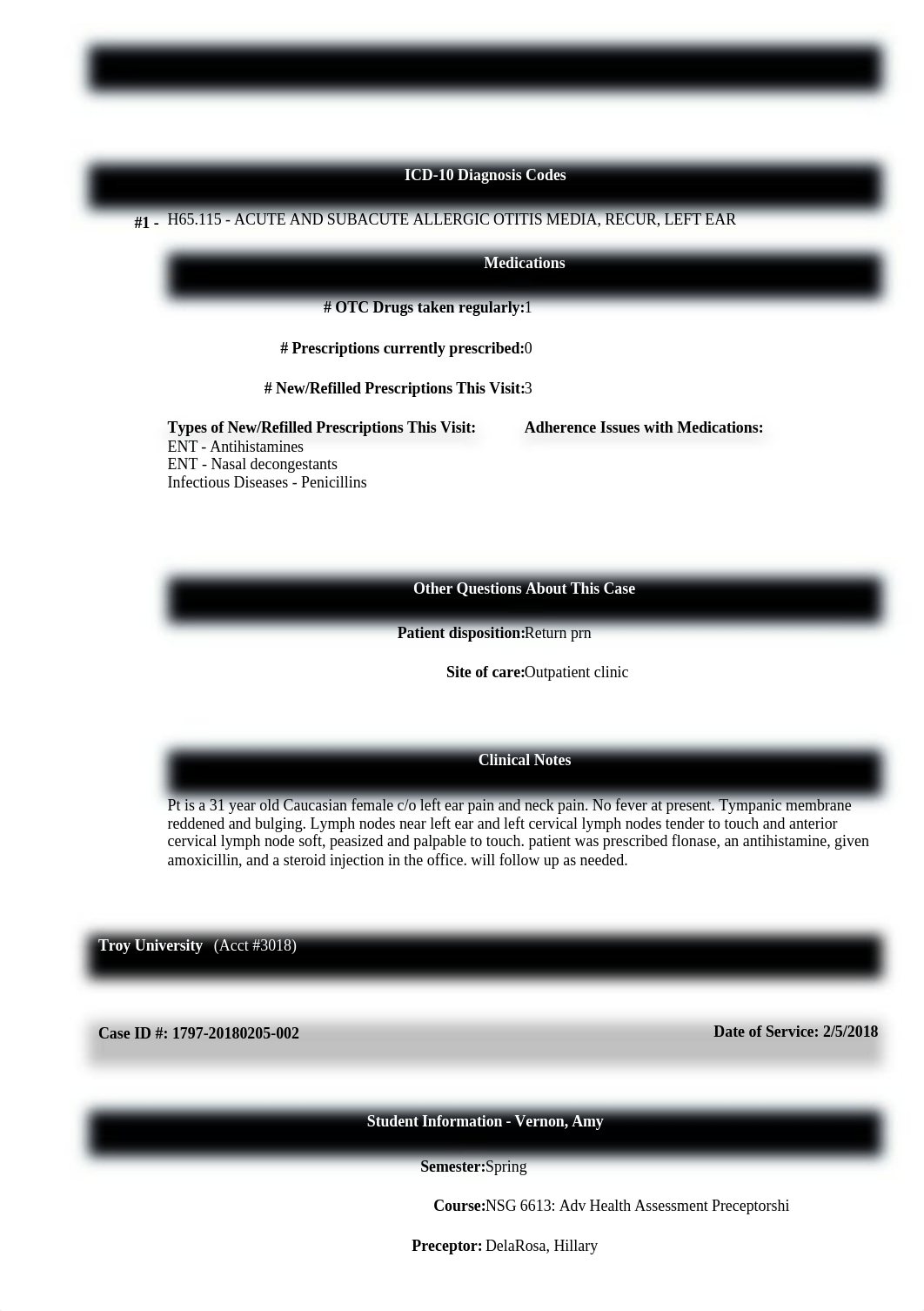 ICD-10 Diagnosis Codes

#1 - H65.115 - ACUTE AND SUBACUTE ALLERGIC OTITIS MEDIA, RECUR, LEFT EAR

Medications

# OTC Drugs taken regularly:1

# Prescriptions currently prescribed:0

# New/Refilled Prescriptions This Visit:3

Types of New/Refilled Prescriptions This Visit:
ENT - Antihistamines
ENT - Nasal decongestants
Infectious Diseases - Penicillins

Adherence Issues with Medications:

Other Questions About This Case

Patient disposition:Return prn

Site of care:Outpatient clinic

Clinical Notes

Pt is a 31 year old Caucasian female c/o left ear pain and neck pain. No fever at present. Tympanic membrane reddened and bulging. Lymph nodes near left ear and left cervical lymph nodes tender to touch and anterior cervical lymph node soft, peasized and palpable to touch. patient was prescribed flonase, an antihistamine, given amoxicillin, and a steroid injection in the office. will follow up as needed.

Troy University (Acct #3018)

Case ID #: 1797-20180205-002

Date of Service: 2/5/2018

Student Information - Vernon, Amy

Semester:Spring

Course:NSG 6613: Adv Health Assessment Preceptorshi

Preceptor: DelaRosa, Hillary